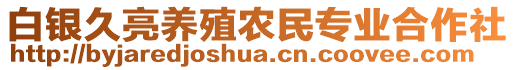 白银久亮养殖农民专业合作社
http://byjaredjoshua.cn.coovee.com